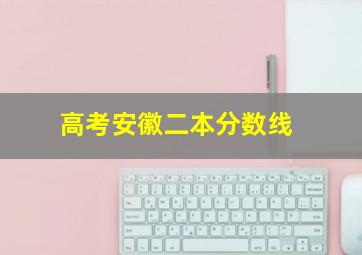 高考安徽二本分数线